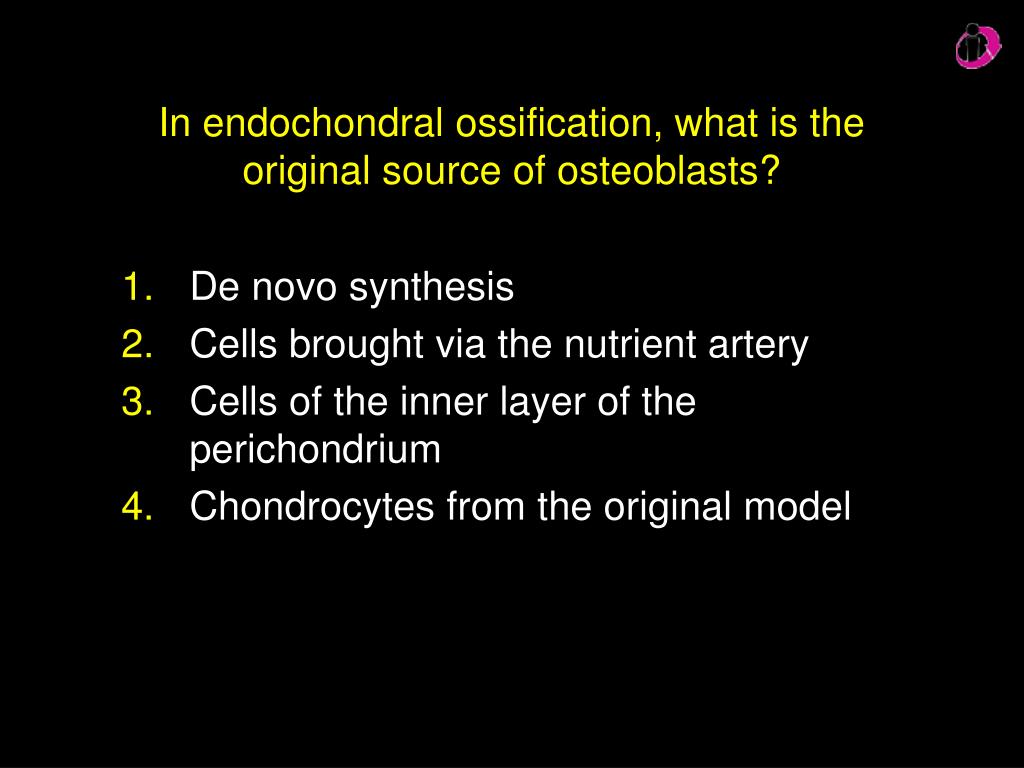 In endochondral ossification, what is the original source of osteoblasts?

1. De novo synthesis
2. Cells brought via the nutrient artery
3. Cells of the inner layer of the perichondrium
4. Chondrocytes from the original model